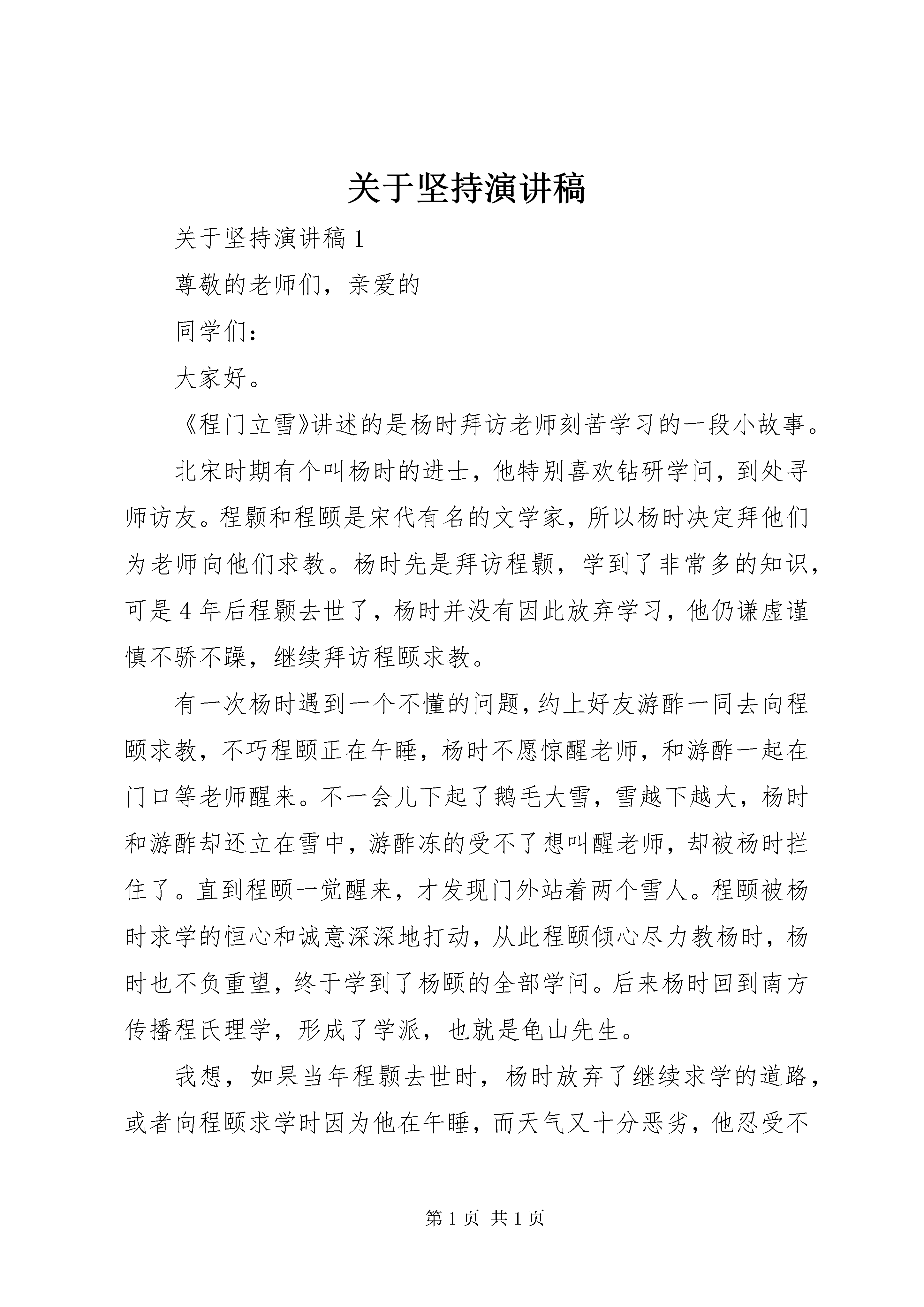 关于坚持演讲稿

关于坚持演讲稿1

尊敬的老师们，亲爱的

同学们：

大家好。

《程门立雪》讲述的是杨时拜访老师刻苦学习的一段小故事。

北宋时期有个叫杨时的进士，他特别喜欢钻研学问，到处寻师访友。程颢和程颐是宋代有名的文学家，所以杨时决定拜他们为老师向他们求教。杨时先是拜访程颢，学到了非常多的知识，可是4年后程颢去世了，杨时并没有因此放弃学习，他仍谦虚谨慎不骄不躁，继续拜访程颐求教。

有一次杨时遇到一个不懂的问题，约上好友游酢一同去向程颐求教，不巧程颐正在午睡，杨时不愿惊醒老师，和游酢一起在门口等老师醒来。不一会儿下起了鹅毛大雪，雪越下越大，杨时和游酢却还立在雪中，游酢冻的受不了想叫醒老师，却被杨时拦住了。直到程颐一觉醒来，才发现门外站着两个雪人。程颐被杨时求学的恒心和诚意深深地打动，从此程颐倾心尽力教杨时，杨时也不负重望，终于学到了杨颐的全部学问。后来杨时回到南方传播程氏理学，形成了学派，也就是龟山先生。

我想，如果当年程颢去世时，杨时放弃了继续求学的道路，或者向程颐求学时因为他在午睡，而天气又十分恶劣，他忍受不

第1页 共1页